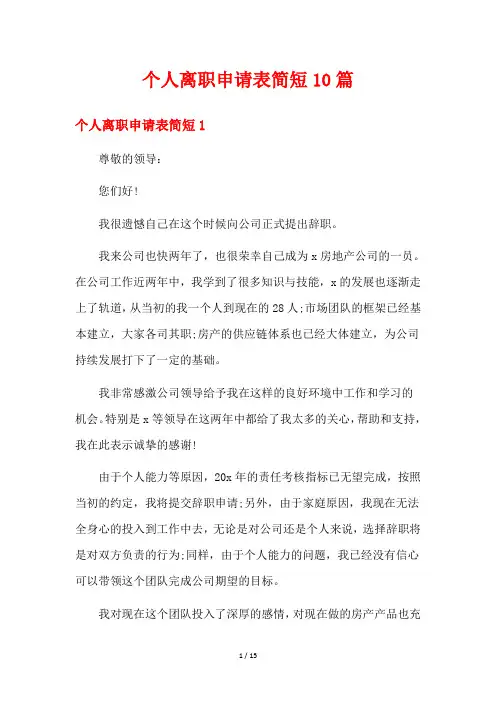 个人离职申请表简短10篇

个人离职申请表简短1

尊敬的领导：

您们好!

我很遗憾自己在这个时候向公司正式提出辞职。

我来公司也快两年了，也很荣幸自己成为x房地产公司的一员。在公司工作近两年中，我学到了很多知识与技能，x的发展也逐渐走上了轨道，从当初的我一个人到现在的28人;市场团队的框架已经基本建立，大家各司其职;房产的供应链体系也已经大体建立，为公司持续发展打下了一定的基础。

我非常感激公司领导给予我在这样的良好环境中工作和学习的机会。特别是x等领导在这两年中都给了我太多的关心，帮助和支持，我在此表示诚挚的感谢!

由于个人能力等原因，20x年的责任考核指标已无望完成，按照当初的约定，我将提交辞职申请;另外，由于家庭原因，我现在无法全身心的投入到工作中去，无论是对公司还是个人来说，选择辞职将是对双方负责的行为;同样，由于个人能力的问题，我已经没有信心可以带领这个团队完成公司期望的目标。

我对现在这个团队投入了深厚的感情，对现在做的房产产品也充

1 / 15